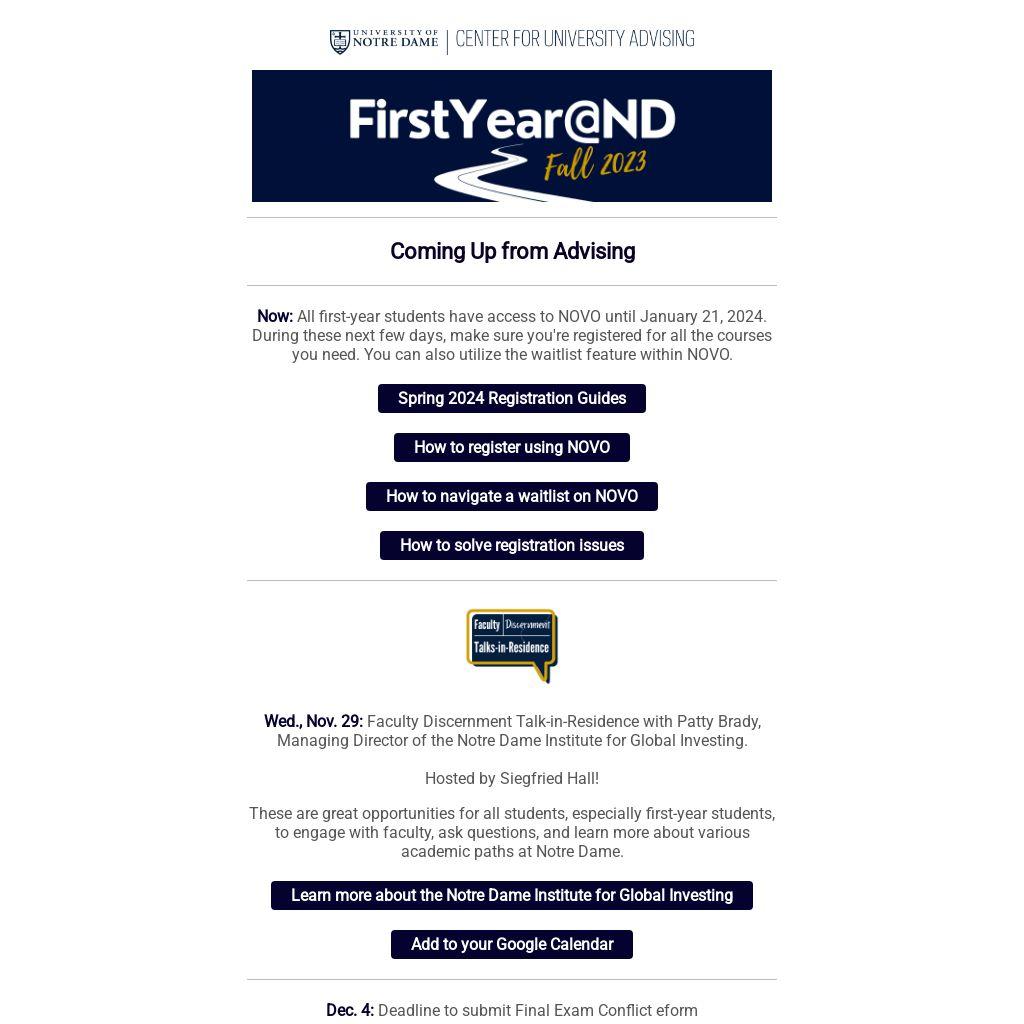 UNIVERSITY OF NOTRE DAME | CENTER FOR UNIVERSITY ADVISING

FirstYear@ND
Fall 2023

Coming Up from Advising

Now: All first-year students have access to NOVO until January 21, 2024. During these next few days, make sure you're registered for all the courses you need. You can also utilize the waitlist feature within NOVO.

Spring 2024 Registration Guides

How to register using NOVO

How to navigate a waitlist on NOVO

How to solve registration issues

Faculty Discernment
Talks-in-Residence

Wed., Nov. 29: Faculty Discernment Talk-in-Residence with Patty Brady, Managing Director of the Notre Dame Institute for Global Investing.

Hosted by Siegfried Hall!

These are great opportunities for all students, especially first-year students, to engage with faculty, ask questions, and learn more about various academic paths at Notre Dame.

Learn more about the Notre Dame Institute for Global Investing

Add to your Google Calendar

Dec. 4: Deadline to submit Final Exam Conflict eform